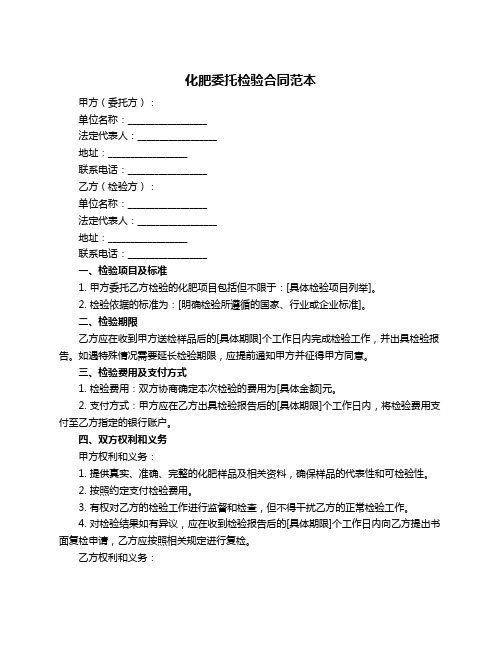 化肥委托检验合同范本

甲方（委托方）：

单位名称：________________

法定代表人：________________

地址：________________

联系电话：________________

乙方（检验方）：

单位名称：________________

法定代表人：________________

地址：________________

联系电话：________________

一、检验项目及标准

1. 甲方委托乙方检验的化肥项目包括但不限于：[具体检验项目列举]。

2. 检验依据的标准为：[明确检验所遵循的国家、行业或企业标准]。

二、检验期限

乙方应在收到甲方送检样品后的[具体期限]个工作日内完成检验工作，并出具检验报告。如遇特殊情况需要延长检验期限，应提前通知甲方并征得甲方同意。

三、检验费用及支付方式

1. 检验费用：双方协商确定本次检验的费用为[具体金额]元。

2. 支付方式：甲方应在乙方出具检验报告后的[具体期限]个工作日内，将检验费用支付至乙方指定的银行账户。

四、双方权利和义务

甲方权利和义务：

1. 提供真实、准确、完整的化肥样品及相关资料，确保样品的代表性和可检验性。

2. 按照约定支付检验费用。

3. 有权对乙方的检验工作进行监督和检查，但不得干扰乙方的正常检验工作。

4. 对检验结果如有异议，应在收到检验报告后的[具体期限]个工作日内向乙方提出书面复检申请，乙方应按照相关规定进行复检。

乙方权利和义务：